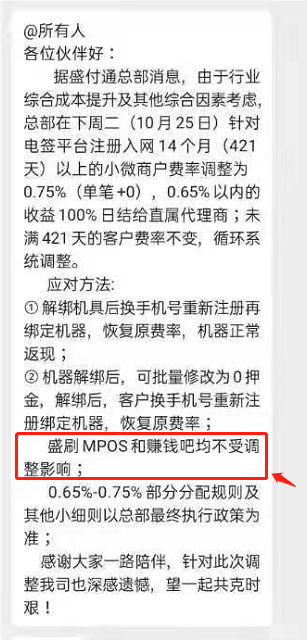 @所有人
各位伙伴好：

据盛付通总部消息，由于行业综合成本提升及其他综合因素考虑，总部在下周二（10月25日）针对电签平台注册入网14个月（421天）以上的小微商户费率调整为0.75%（单笔+0），0.65%以内的收益100%日结给直属代理商；未满421天的客户费率不变，循环系统调整。

应对方法:
① 解绑机具后换手机号重新注册再绑定机器，恢复原费率，机器正常返现；
② 机器解绑后，可批量修改为0押金，解绑后，客户换手机号重新注册绑定机器，恢复原费率；

盛刷MPOS和赚钱吧均不受调整影响；

0.65%-0.75%部分分配规则及其他小细则以总部最终执行政策为准；

感谢大家一路陪伴，针对此次调整我司也深感遗憾，望一起共克时艰！